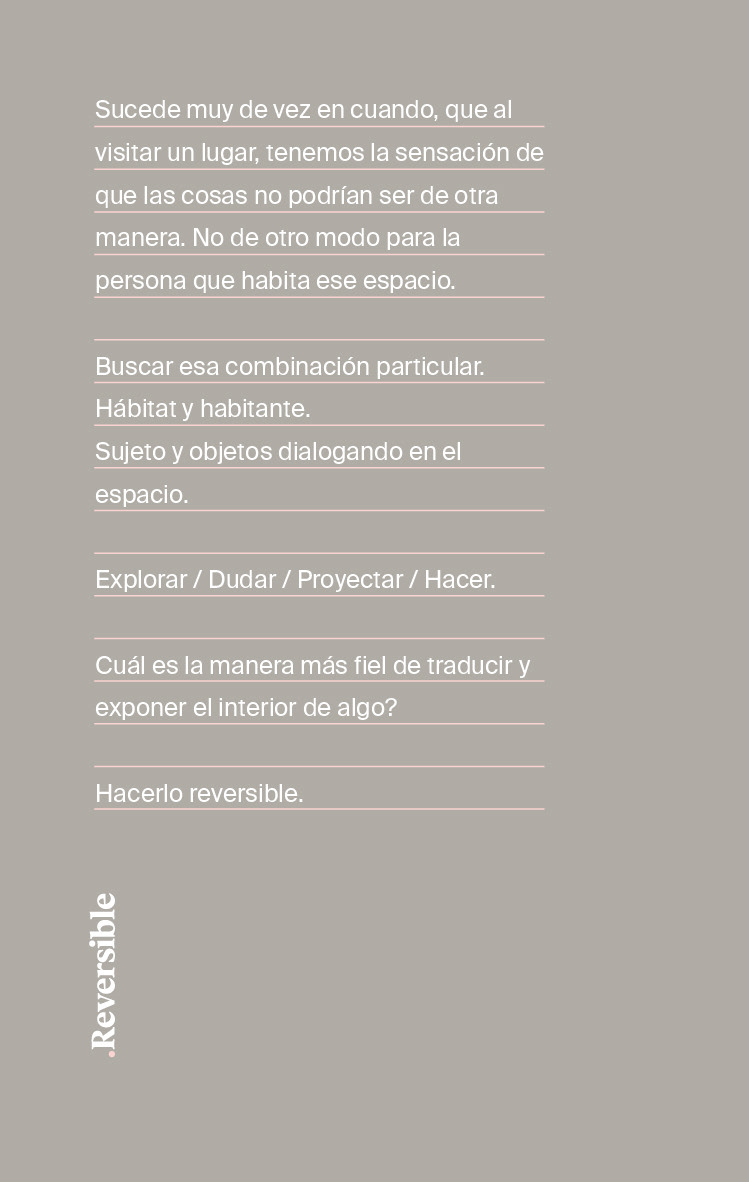 Sucede muy de vez en cuando, que al visitar un lugar, tenemos la sensación de que las cosas no podrían ser de otra manera. No de otro modo para la persona que habita ese espacio.

Buscar esa combinación particular.
Hábitat y habitante.
Sujeto y objetos dialogando en el espacio.

Explorar / Dudar / Proyectar / Hacer.

Cuál es la manera más fiel de traducir y exponer el interior de algo?

Hacerlo reversible.

.Reversible